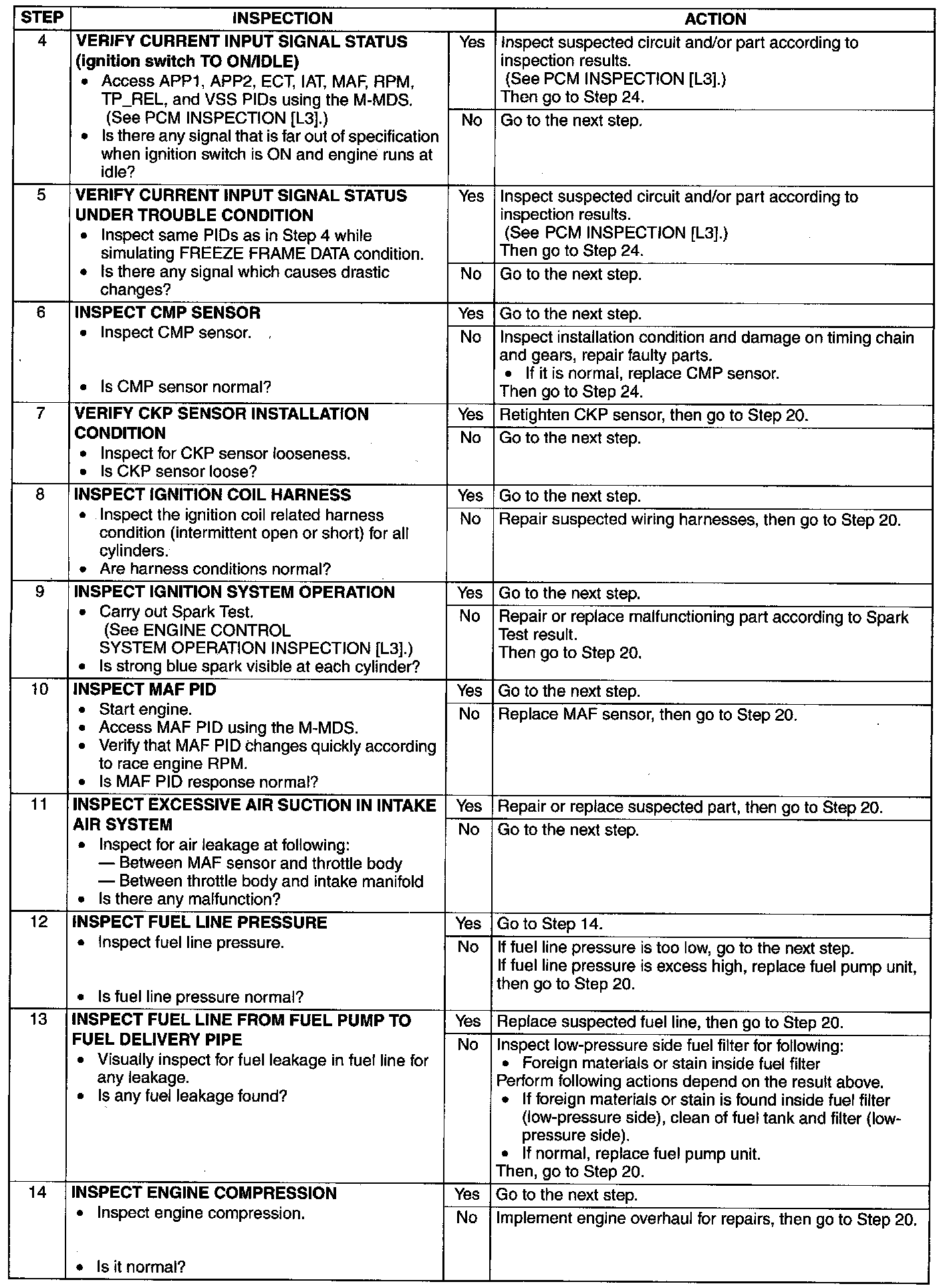 | STEP | INSPECTION | | ACTION |
|---|---|---|---|
| 4 | **VERIFY CURRENT INPUT SIGNAL STATUS (ignition switch TO ON/IDLE)** • Access APP1, APP2, ECT, IAT, MAF, RPM, TP_REL, and VSS PIDs using the M-MDS. (See PCM INSPECTION [L3].) • Is there any signal that is far out of specification when ignition switch is ON and engine runs at idle? | Yes | Inspect suspected circuit and/or part according to inspection results. (See PCM INSPECTION [L3].) Then go to Step 24. |
| | | No | Go to the next step. |
| 5 | **VERIFY CURRENT INPUT SIGNAL STATUS UNDER TROUBLE CONDITION** • Inspect same PIDs as in Step 4 while simulating FREEZE FRAME DATA condition. • Is there any signal which causes drastic changes? | Yes | Inspect suspected circuit and/or part according to inspection results. (See PCM INSPECTION [L3].) Then go to Step 24. |
| | | No | Go to the next step. |
| 6 | **INSPECT CMP SENSOR** • Inspect CMP sensor. • Is CMP sensor normal? | Yes | Go to the next step. |
| | | No | Inspect installation condition and damage on timing chain and gears, repair faulty parts. • If it is normal, replace CMP sensor. Then go to Step 24. |
| 7 | **VERIFY CKP SENSOR INSTALLATION CONDITION** • Inspect for CKP sensor looseness. • Is CKP sensor loose? | Yes | Retighten CKP sensor, then go to Step 20. |
| | | No | Go to the next step. |
| 8 | **INSPECT IGNITION COIL HARNESS** • Inspect the ignition coil related harness condition (intermittent open or short) for all cylinders. • Are harness conditions normal? | Yes | Go to the next step. |
| | | No | Repair suspected wiring harnesses, then go to Step 20. |
| 9 | **INSPECT IGNITION SYSTEM OPERATION** • Carry out Spark Test. (See ENGINE CONTROL SYSTEM OPERATION INSPECTION [L3].) • Is strong blue spark visible at each cylinder? | Yes | Go to the next step. |
| | | No | Repair or replace malfunctioning part according to Spark Test result. Then go to Step 20. |
| 10 | **INSPECT MAF PID** • Start engine. • Access MAF PID using the M-MDS. • Verify that MAF PID changes quickly according to race engine RPM. • Is MAF PID response normal? | Yes | Go to the next step. |
| | | No | Replace MAF sensor, then go to Step 20. |
| 11 | **INSPECT EXCESSIVE AIR SUCTION IN INTAKE AIR SYSTEM** • Inspect for air leakage at following: — Between MAF sensor and throttle body — Between throttle body and intake manifold • Is there any malfunction? | Yes | Repair or replace suspected part, then go to Step 20. |
| | | No | Go to the next step. |
| 12 | **INSPECT FUEL LINE PRESSURE** • Inspect fuel line pressure. • Is fuel line pressure normal? | Yes | Go to Step 14. |
| | | No | If fuel line pressure is too low, go to the next step. If fuel line pressure is excess high, replace fuel pump unit, then go to Step 20. |
| 13 | **INSPECT FUEL LINE FROM FUEL PUMP TO FUEL DELIVERY PIPE** • Visually inspect for fuel leakage in fuel line for any leakage. • Is any fuel leakage found? | Yes | Replace suspected fuel line, then go to Step 20. |
| | | No | Inspect low-pressure side fuel filter for following: • Foreign materials or stain inside fuel filter Perform following actions depend on the result above. • If foreign materials or stain is found inside fuel filter (low-pressure side), clean of fuel tank and filter (low-pressure side). • If normal, replace fuel pump unit. Then, go to Step 20. |
| 14 | **INSPECT ENGINE COMPRESSION** • Inspect engine compression. • Is it normal? | Yes | Go to the next step. |
| | | No | Implement engine overhaul for repairs, then go to Step 20. |